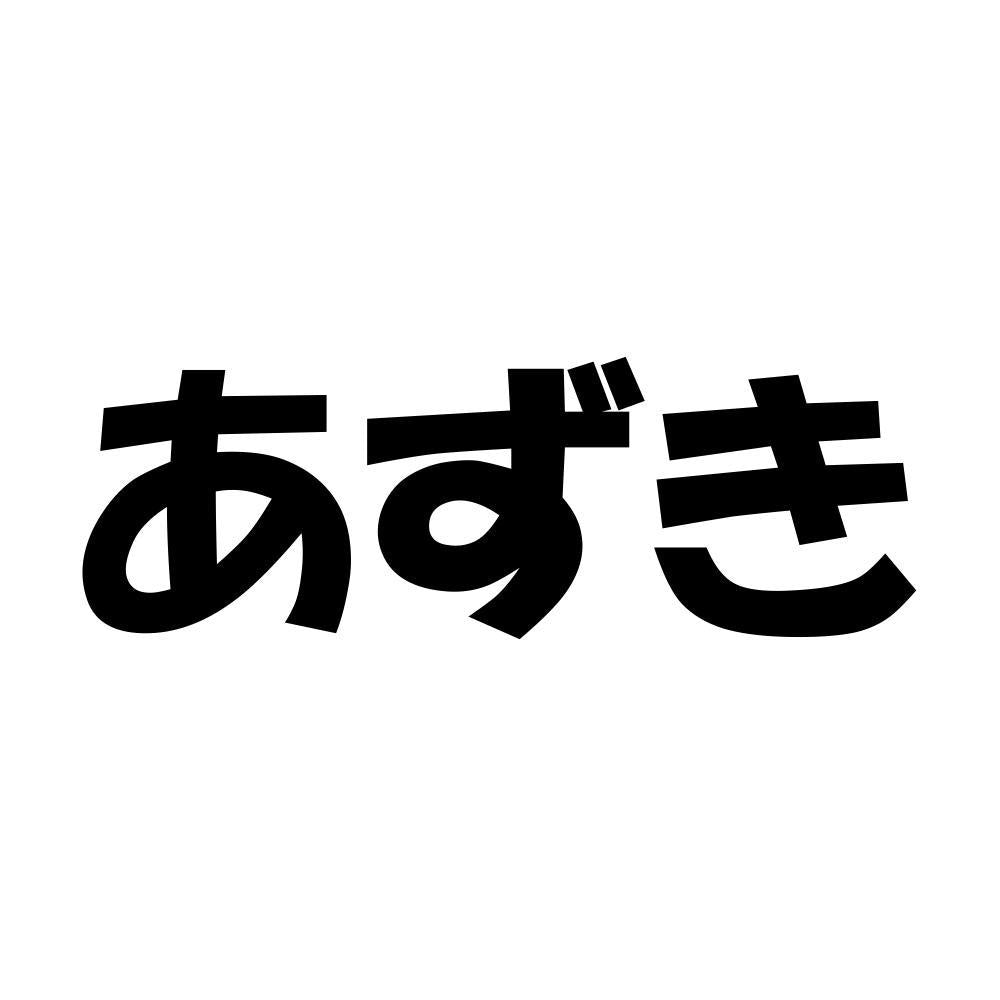 あずき